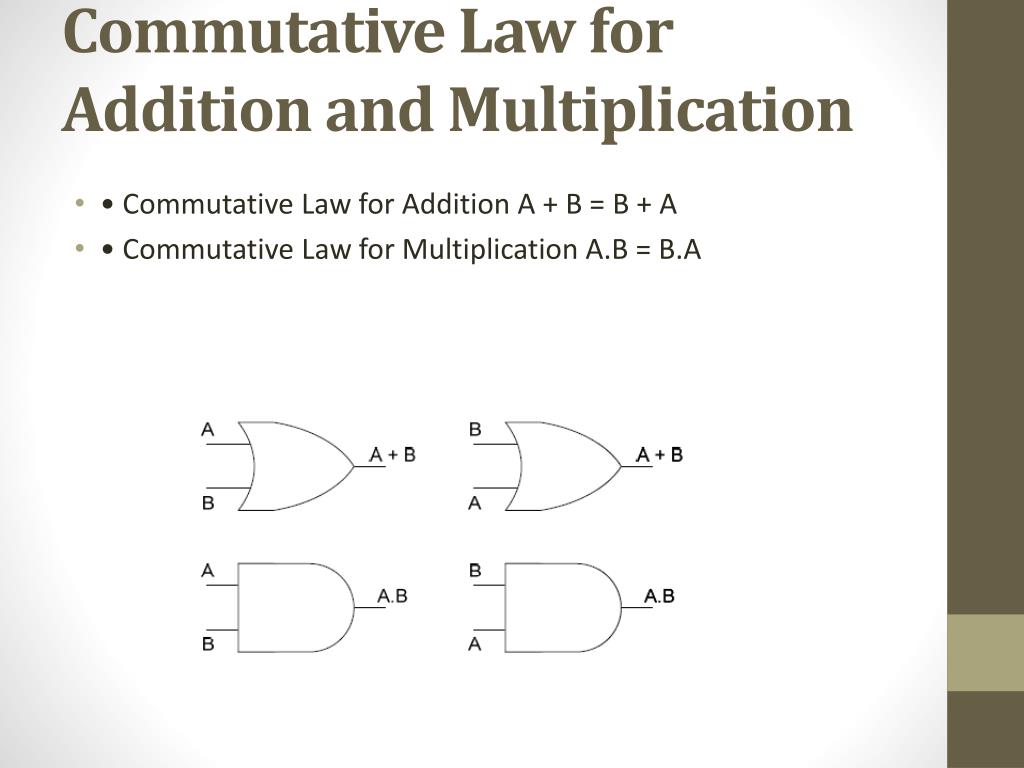 Commutative Law for Addition and Multiplication

• • Commutative Law for Addition A + B = B + A
• • Commutative Law for Multiplication A.B = B.A

A
B
A + B
B
A
A + B
A
B
A.B
B
A
A.B